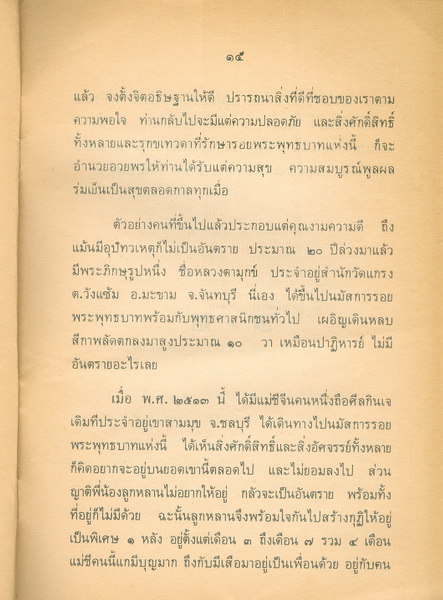 ๑๕

แล้ว จงตั้งจิตอธิษฐานให้ดี ปรารถนาสิ่งที่ดีที่ชอบของเราตามความพอใจ ท่านกลับไปจะมีแต่ความปลอดภัย และสิ่งศักดิ์สิทธิ์ทั้งหลายและรุกขเทวดาที่รักษารอยพระพุทธบาทแห่งนี้ ก็จะอำนวยอวยพรให้ท่านได้รับแต่ความสุข ความสมบูรณ์พูลผล ร่มเย็นเป็นสุขตลอดกาลทุกเมื่อ

ตัวอย่างคนที่ขึ้นไปแล้วประกอบแต่คุณงามความดี ถึงแม้นมีอุปัทวเหตุก็ไม่เป็นอันตราย ประมาณ ๒๐ ปีล่วงมาแล้ว มีพระภิกษุรูปหนึ่ง ชื่อหลวงตามุกข์ ประจำอยู่สำนักวัดแกรง ต.วังแซ้ม อ.มะขาม จ.จันทบุรี นี่เอง ได้ขึ้นไปนมัสการรอยพระพุทธบาทพร้อมกับพุทธศาสนิกชนทั่วไป เผอิญเดินหลบสีกาพลัดตกลงมาสูงประมาณ ๑๐ วา เหมือนปาฏิหารย์ ไม่มีอันตรายอะไรเลย

เมื่อ พ.ศ. ๒๕๑๓ นี้ ได้มีแม่ชีจีนคนหนึ่งถือศีลกินเจ เดิมทีประจำอยู่เขาสามมุข จ.ชลบุรี ได้เดินทางไปนมัสการรอยพระพุทธบาทแห่งนี้ ได้เห็นสิ่งศักดิ์สิทธิ์และสิ่งอัศจรรย์ทั้งหลาย ก็คิดอยากจะอยู่บนยอดเขานี้ตลอดไป และไม่ยอมลงไป ส่วนญาติพี่น้องลูกหลานไม่อยากให้อยู่ กลัวจะเป็นอันตราย พร้อมทั้งที่อยู่ก็ไม่มีด้วย ฉะนั้นลูกหลานจึงพร้อมใจกันไปสร้างกุฏิให้อยู่เป็นพิเศษ ๑ หลัง อยู่ตั้งแต่เดือน ๓ ถึงเดือน ๗ รวม ๔ เดือน แม่ชีคนนี้แกมีบุญมาก ถึงกับมีเสือมาอยู่เป็นเพื่อนด้วย อยู่กับคน